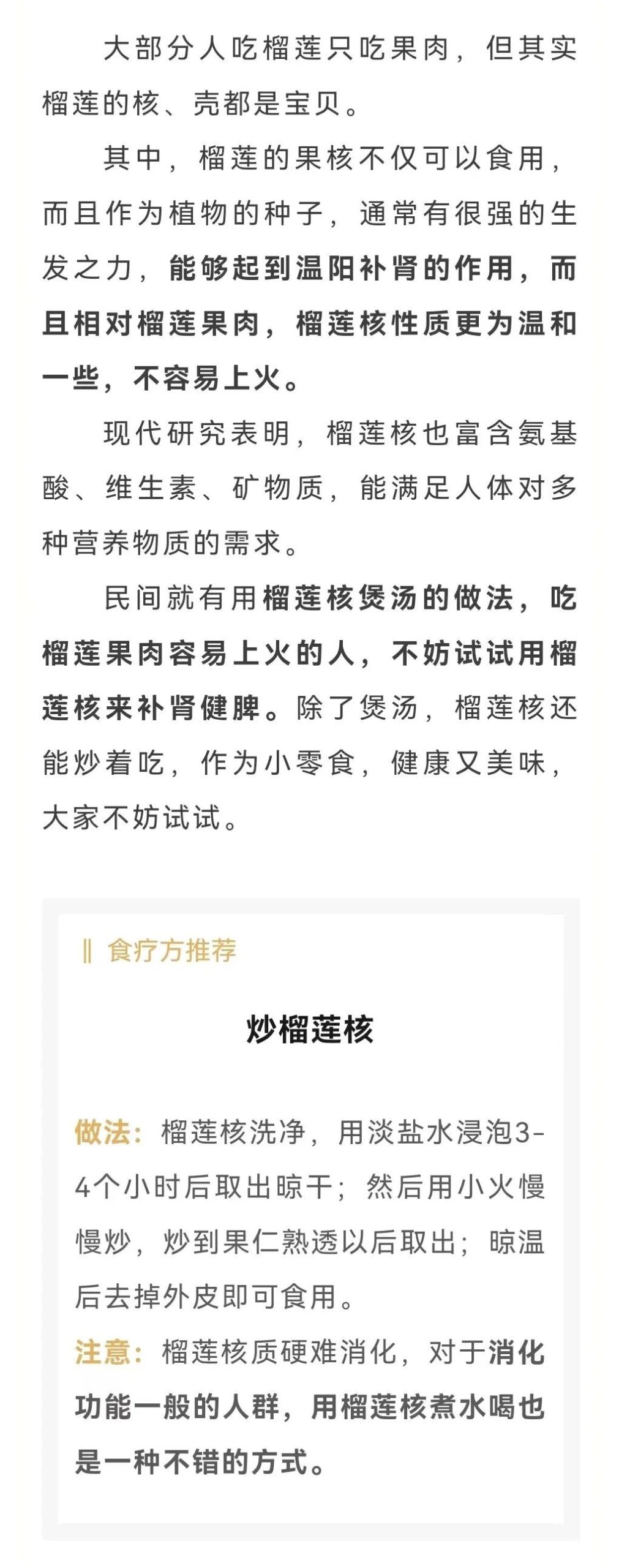 大部分人吃榴莲只吃果肉，但其实榴莲的核、壳都是宝贝。

其中，榴莲的果核不仅可以食用，而且作为植物的种子，通常有很强的生发之力，能够起到温阳补肾的作用，而且相对榴莲果肉，榴莲核性质更为温和一些，不容易上火。

现代研究表明，榴莲核也富含氨基酸、维生素、矿物质，能满足人体对多种营养物质的需求。

民间就有用榴莲核煲汤的做法，吃榴莲果肉容易上火的人，不妨试试用榴莲核来补肾健脾。除了煲汤，榴莲核还能炒着吃，作为小零食，健康又美味，大家不妨试试。

‖ 食疗方推荐

炒榴莲核

做法：榴莲核洗净，用淡盐水浸泡3-4个小时后取出晾干；然后用小火慢慢炒，炒到果仁熟透以后取出；晾温后去掉外皮即可食用。

注意：榴莲核质硬难消化，对于消化功能一般的人群，用榴莲核煮水喝也是一种不错的方式。